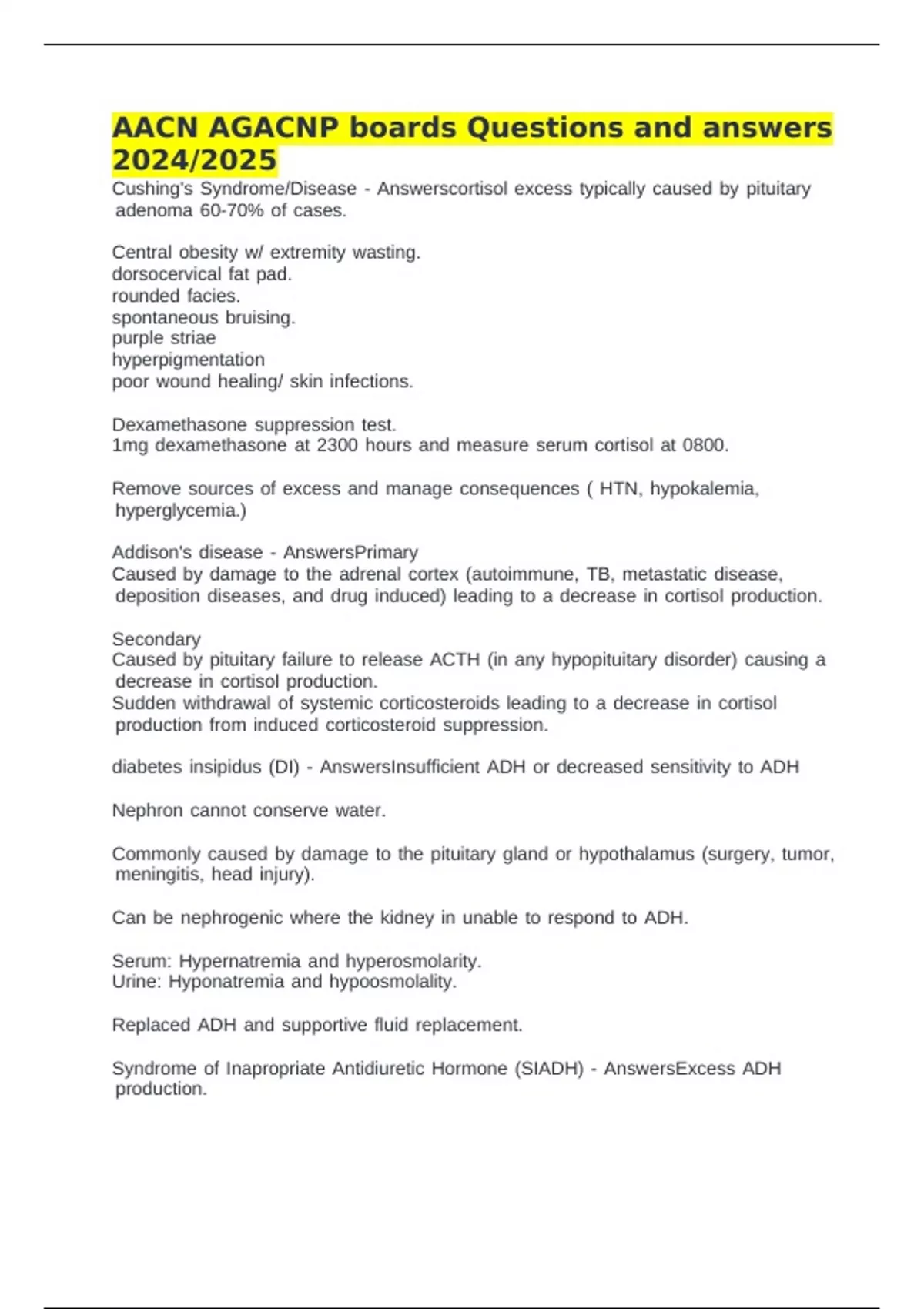 AACN AGACNP boards Questions and answers 2024/2025

Cushing's Syndrome/Disease - Answerscortisol excess typically caused by pituitary adenoma 60-70% of cases.

Central obesity w/ extremity wasting.
dorsocervical fat pad.
rounded facies.
spontaneous bruising.
purple striae
hyperpigmentation
poor wound healing/ skin infections.

Dexamethasone suppression test.
1mg dexamethasone at 2300 hours and measure serum cortisol at 0800.

Remove sources of excess and manage consequences ( HTN, hypokalemia, hyperglycemia.)

Addison's disease - AnswersPrimary
Caused by damage to the adrenal cortex (autoimmune, TB, metastatic disease, deposition diseases, and drug induced) leading to a decrease in cortisol production.

Secondary
Caused by pituitary failure to release ACTH (in any hypopituitary disorder) causing a decrease in cortisol production.
Sudden withdrawal of systemic corticosteroids leading to a decrease in cortisol production from induced corticosteroid suppression.

diabetes insipidus (DI) - AnswersInsufficient ADH or decreased sensitivity to ADH

Nephron cannot conserve water.

Commonly caused by damage to the pituitary gland or hypothalamus (surgery, tumor, meningitis, head injury).

Can be nephrogenic where the kidney in unable to respond to ADH.

Serum: Hypernatremia and hyperosmolarity.
Urine: Hyponatremia and hypoosmolality.

Replaced ADH and supportive fluid replacement.

Syndrome of Inapropriate Antidiuretic Hormone (SIADH) - AnswersExcess ADH production.